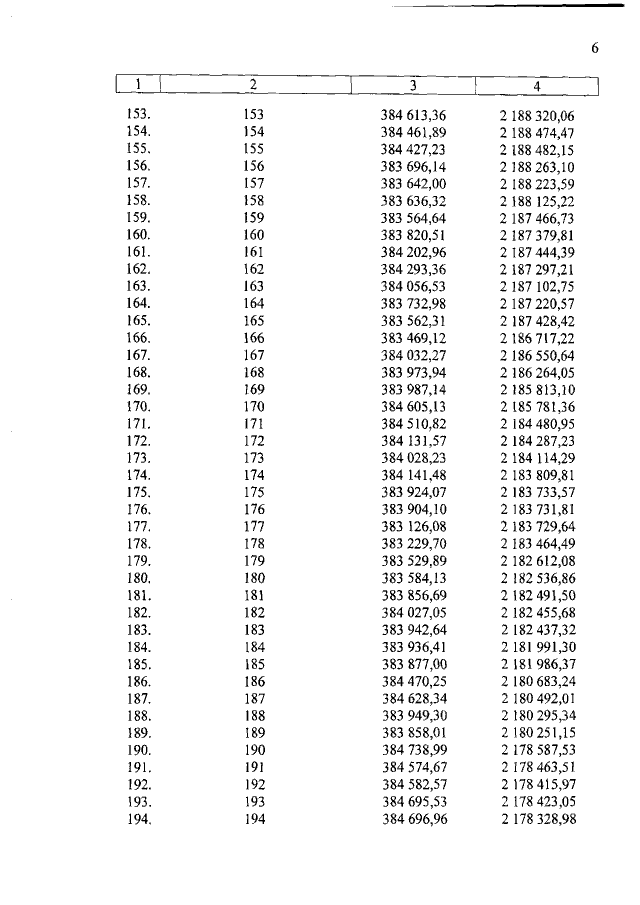 6

| 1 | 2 | 3 | 4 |
|---|---|---|---|
| 153. | 153 | 384 613,36 | 2 188 320,06 |
| 154. | 154 | 384 461,89 | 2 188 474,47 |
| 155. | 155 | 384 427,23 | 2 188 482,15 |
| 156. | 156 | 383 696,14 | 2 188 263,10 |
| 157. | 157 | 383 642,00 | 2 188 223,59 |
| 158. | 158 | 383 636,32 | 2 188 125,22 |
| 159. | 159 | 383 564,64 | 2 187 466,73 |
| 160. | 160 | 383 820,51 | 2 187 379,81 |
| 161. | 161 | 384 202,96 | 2 187 444,39 |
| 162. | 162 | 384 293,36 | 2 187 297,21 |
| 163. | 163 | 384 056,53 | 2 187 102,75 |
| 164. | 164 | 383 732,98 | 2 187 220,57 |
| 165. | 165 | 383 562,31 | 2 187 428,42 |
| 166. | 166 | 383 469,12 | 2 186 717,22 |
| 167. | 167 | 384 032,27 | 2 186 550,64 |
| 168. | 168 | 383 973,94 | 2 186 264,05 |
| 169. | 169 | 383 987,14 | 2 185 813,10 |
| 170. | 170 | 384 605,13 | 2 185 781,36 |
| 171. | 171 | 384 510,82 | 2 184 480,95 |
| 172. | 172 | 384 131,57 | 2 184 287,23 |
| 173. | 173 | 384 028,23 | 2 184 114,29 |
| 174. | 174 | 384 141,48 | 2 183 809,81 |
| 175. | 175 | 383 924,07 | 2 183 733,57 |
| 176. | 176 | 383 904,10 | 2 183 731,81 |
| 177. | 177 | 383 126,08 | 2 183 729,64 |
| 178. | 178 | 383 229,70 | 2 183 464,49 |
| 179. | 179 | 383 529,89 | 2 182 612,08 |
| 180. | 180 | 383 584,13 | 2 182 536,86 |
| 181. | 181 | 383 856,69 | 2 182 491,50 |
| 182. | 182 | 384 027,05 | 2 182 455,68 |
| 183. | 183 | 383 942,64 | 2 182 437,32 |
| 184. | 184 | 383 936,41 | 2 181 991,30 |
| 185. | 185 | 383 877,00 | 2 181 986,37 |
| 186. | 186 | 384 470,25 | 2 180 683,24 |
| 187. | 187 | 384 628,34 | 2 180 492,01 |
| 188. | 188 | 383 949,30 | 2 180 295,34 |
| 189. | 189 | 383 858,01 | 2 180 251,15 |
| 190. | 190 | 384 738,99 | 2 178 587,53 |
| 191. | 191 | 384 574,67 | 2 178 463,51 |
| 192. | 192 | 384 582,57 | 2 178 415,97 |
| 193. | 193 | 384 695,53 | 2 178 423,05 |
| 194. | 194 | 384 696,96 | 2 178 328,98 |